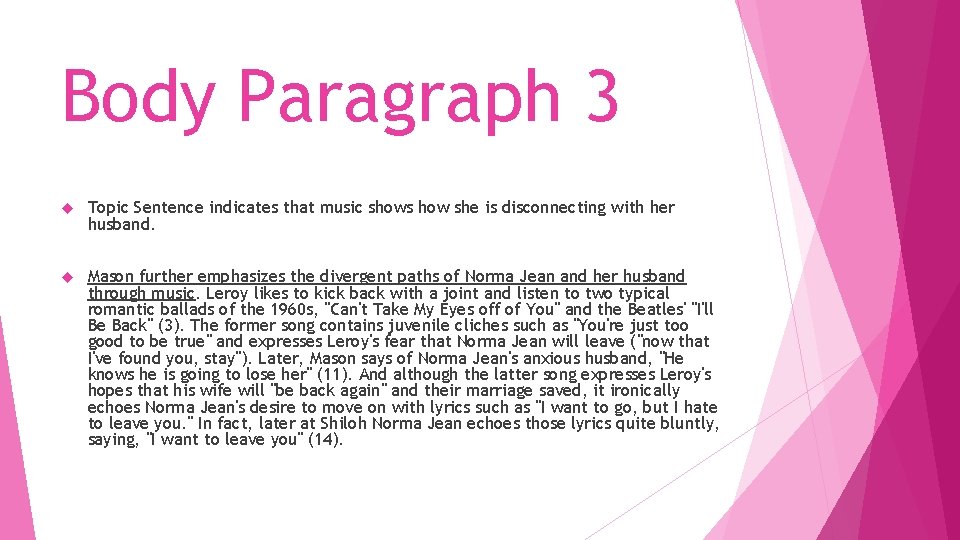 Body Paragraph 3

Topic Sentence indicates that music shows how she is disconnecting with her husband.

Mason further emphasizes the divergent paths of Norma Jean and her husband through music. Leroy likes to kick back with a joint and listen to two typical romantic ballads of the 1960s, "Can't Take My Eyes off of You" and the Beatles' "I'll Be Back" (3). The former song contains juvenile cliches such as "You're just too good to be true" and expresses Leroy's fear that Norma Jean will leave ("now that I've found you, stay"). Later, Mason says of Norma Jean's anxious husband, "He knows he is going to lose her" (11). And although the latter song expresses Leroy's hopes that his wife will "be back again" and their marriage saved, it ironically echoes Norma Jean's desire to move on with lyrics such as "I want to go, but I hate to leave you." In fact, later at Shiloh Norma Jean echoes those lyrics quite bluntly, saying, "I want to leave you" (14).